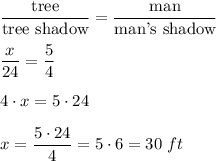 $\frac{\text{tree}}{\text{tree shadow}} = \frac{\text{man}}{\text{man's shadow}}$

$\frac{x}{24} = \frac{5}{4}$

$4 \cdot x = 5 \cdot 24$

$x = \frac{5 \cdot 24}{4} = 5 \cdot 6 = 30\ ft$